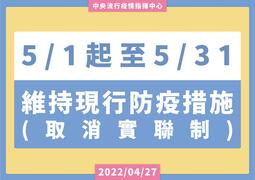 中央流行疫情指揮中心

5/1起至5/31

維持現行防疫措施
(取消實聯制)

2022/04/27